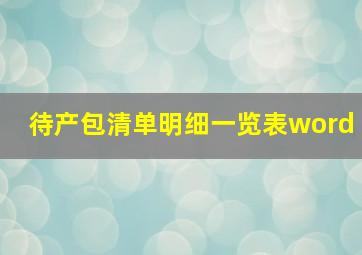 待产包清单明细一览表word